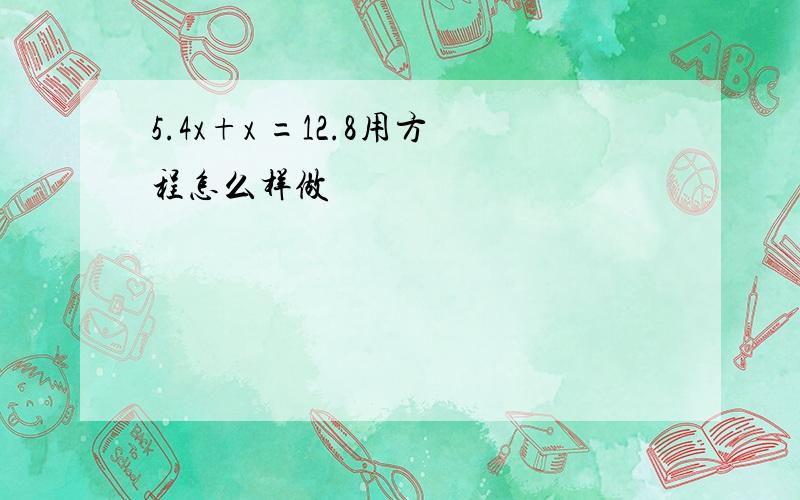 $5.4x+x=12.8$用方程怎么样做

ABC

Back to School